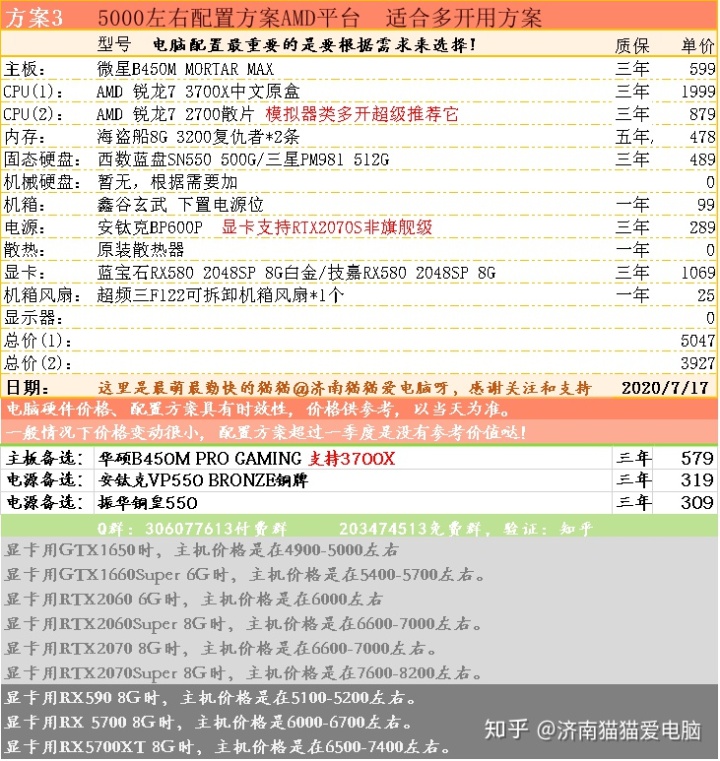 方案3 5000左右配置方案AMD平台 适合多开用方案

|  | 型号 电脑配置最重要的是要根据需求来选择! | 质保 | 单价 |
|---|---|---|---|
| 主板: | 微星B450M MORTAR MAX | 三年 | 599 |
| CPU(1): | AMD 锐龙7 3700X中文原盒 | 三年 | 1999 |
| CPU(2): | AMD 锐龙7 2700散片 模拟器类多开超级推荐它 | 三年 | 879 |
| 内存: | 海盗船8G 3200复仇者*2条 | 五年, | 478 |
| 固态硬盘: | 西数蓝盘SN550 500G/三星PM981 512G | 三年 | 489 |
| 机械硬盘: | 暂无,根据需要加 |  | 0 |
| 机箱: | 鑫谷玄武 下置电源位 | 一年 | 99 |
| 电源: | 安钛克BP600P 显卡支持RTX2070S非旗舰级 | 三年 | 289 |
| 散热: | 原装散热器 | 一年 | 0 |
| 显卡: | 蓝宝石RX580 2048SP 8G白金/技嘉RX580 2048SP 8G | 三年 | 1069 |
| 机箱风扇: | 超频三F122可拆卸机箱风扇*1个 | 一年 | 25 |
| 显示器: |  |  | 0 |
| 总价(1): |  |  | 5047 |
| 总价(2): |  |  | 3927 |
| 日期: | 这里是最萌最勤快的猫猫@济南猫猫爱电脑呀,感谢关注和支持 |  | 2020/7/17 |

电脑硬件价格、配置方案具有时效性,价格供参考,以当天为准。

一般情况下价格变动很小,配置方案超过一季度是没有参考价值哒!

| 主板备选: | 华硕B450M PRO GAMING 支持3700X | 三年 | 579 |
|---|---|---|---|
| 电源备选: | 安钛克VP550 BRONZE铜牌 | 三年 | 319 |
| 电源备选: | 振华铜皇550 | 三年 | 309 |

Q群:306077613付费群 203474513免费群,验证:知乎

显卡用GTX1650时,主机价格是在4900-5000左右

显卡用GTX1660Super 6G时,主机价格是在5400-5700左右。

显卡用RTX2060 6G时,主机价格是在6000左右

显卡用RTX2060Super 8G时,主机价格是在6600-7000左右。

显卡用RTX2070 8G时,主机价格是在6600-7000左右。

显卡用RTX2070Super 8G时,主机价格是在7600-8200左右。

显卡用RX590 8G时,主机价格是在5100-5200左右。

显卡用RX 5700 8G时,主机价格是6000-6700左右。

显卡用RX5700XT 8G时,主机价格是在6500-7400左右。

知乎 @济南猫猫爱电脑